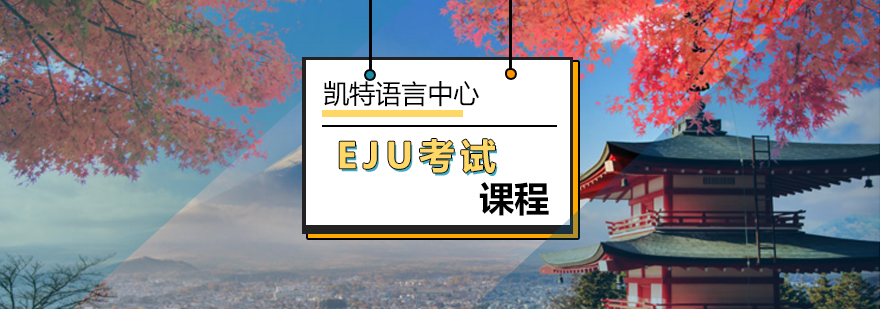 凯特语言中心

EJU考试

课程